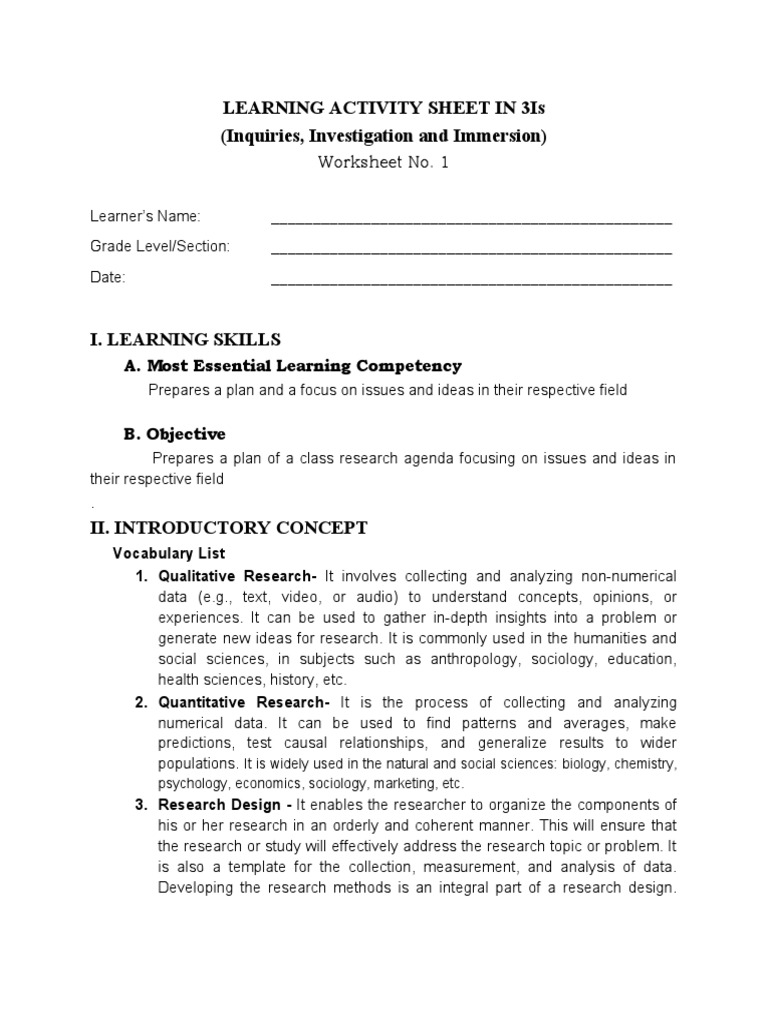 LEARNING ACTIVITY SHEET IN 3Is
(Inquiries, Investigation and Immersion)
Worksheet No. 1

Learner's Name: ________________________________________________

Grade Level/Section: ________________________________________________

Date: ________________________________________________

I. LEARNING SKILLS

A. Most Essential Learning Competency

Prepares a plan and a focus on issues and ideas in their respective field

B. Objective

Prepares a plan of a class research agenda focusing on issues and ideas in their respective field

.

II. INTRODUCTORY CONCEPT

Vocabulary List

1. Qualitative Research- It involves collecting and analyzing non-numerical data (e.g., text, video, or audio) to understand concepts, opinions, or experiences. It can be used to gather in-depth insights into a problem or generate new ideas for research. It is commonly used in the humanities and social sciences, in subjects such as anthropology, sociology, education, health sciences, history, etc.

2. Quantitative Research- It is the process of collecting and analyzing numerical data. It can be used to find patterns and averages, make predictions, test causal relationships, and generalize results to wider populations. It is widely used in the natural and social sciences: biology, chemistry, psychology, economics, sociology, marketing, etc.

3. Research Design - It enables the researcher to organize the components of his or her research in an orderly and coherent manner. This will ensure that the research or study will effectively address the research topic or problem. It is also a template for the collection, measurement, and analysis of data. Developing the research methods is an integral part of a research design.